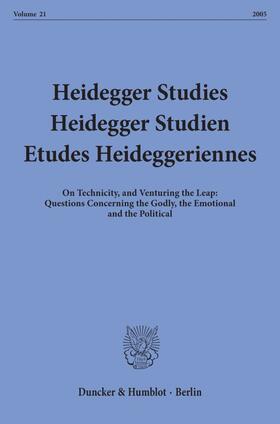 Volume 21 2005

Heidegger Studies
Heidegger Studien
Etudes Heideggeriennes

On Technicity, and Venturing the Leap: Questions Concerning the Godly, the Emotional and the Political

Duncker & Humblot · Berlin